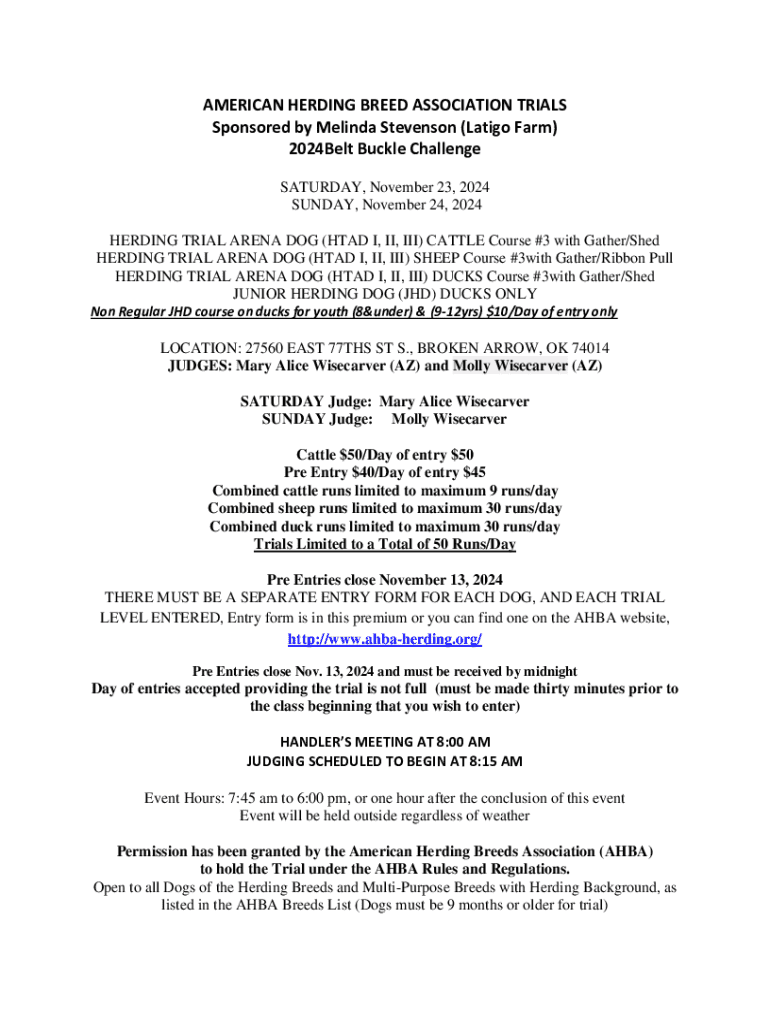 AMERICAN HERDING BREED ASSOCIATION TRIALS
Sponsored by Melinda Stevenson (Latigo Farm)
2024Belt Buckle Challenge

SATURDAY, November 23, 2024
SUNDAY, November 24, 2024

HERDING TRIAL ARENA DOG (HTAD I, II, III) CATTLE Course #3 with Gather/Shed
HERDING TRIAL ARENA DOG (HTAD I, II, III) SHEEP Course #3with Gather/Ribbon Pull
HERDING TRIAL ARENA DOG (HTAD I, II, III) DUCKS Course #3with Gather/Shed
JUNIOR HERDING DOG (JHD) DUCKS ONLY
Non Regular JHD course on ducks for youth (8&under) & (9-12yrs) $10/Day of entry only

LOCATION: 27560 EAST 77THS ST S., BROKEN ARROW, OK 74014
JUDGES: Mary Alice Wisecarver (AZ) and Molly Wisecarver (AZ)

SATURDAY Judge: Mary Alice Wisecarver
SUNDAY Judge: Molly Wisecarver

Cattle $50/Day of entry $50
Pre Entry $40/Day of entry $45
Combined cattle runs limited to maximum 9 runs/day
Combined sheep runs limited to maximum 30 runs/day
Combined duck runs limited to maximum 30 runs/day
Trials Limited to a Total of 50 Runs/Day

Pre Entries close November 13, 2024
THERE MUST BE A SEPARATE ENTRY FORM FOR EACH DOG, AND EACH TRIAL LEVEL ENTERED, Entry form is in this premium or you can find one on the AHBA website,
http://www.ahba-herding.org/

Pre Entries close Nov. 13, 2024 and must be received by midnight
Day of entries accepted providing the trial is not full (must be made thirty minutes prior to the class beginning that you wish to enter)

HANDLER'S MEETING AT 8:00 AM
JUDGING SCHEDULED TO BEGIN AT 8:15 AM

Event Hours: 7:45 am to 6:00 pm, or one hour after the conclusion of this event
Event will be held outside regardless of weather

Permission has been granted by the American Herding Breeds Association (AHBA) to hold the Trial under the AHBA Rules and Regulations.
Open to all Dogs of the Herding Breeds and Multi-Purpose Breeds with Herding Background, as listed in the AHBA Breeds List (Dogs must be 9 months or older for trial)